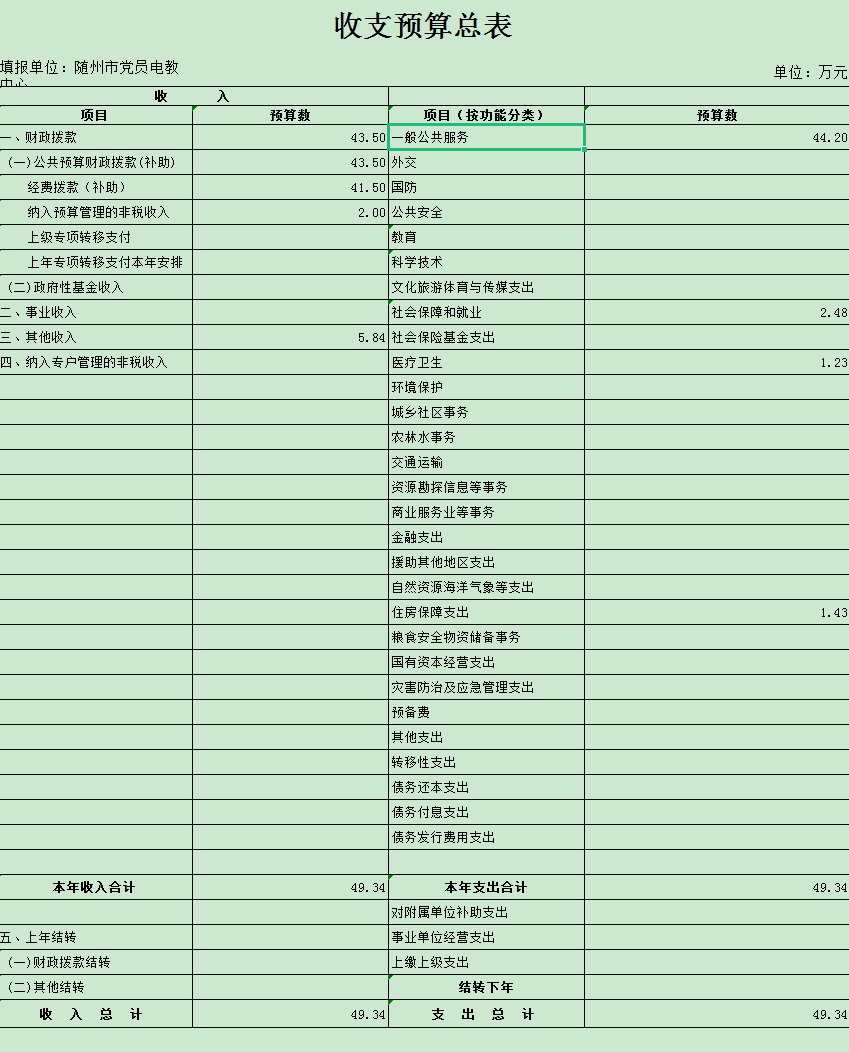 收支预算总表

填报单位：随州市党员电教中心

单位：万元

| 收 入 | | | |
|---|---|---|---|
| 项目 | 预算数 | 项目（按功能分类） | 预算数 |
| 一、财政拨款 | 43.50 | 一般公共服务 | 44.20 |
| （一）公共预算财政拨款(补助) | 43.50 | 外交 | |
| 经费拨款（补助） | 41.50 | 国防 | |
| 纳入预算管理的非税收入 | 2.00 | 公共安全 | |
| 上级专项转移支付 | | 教育 | |
| 上年专项转移支付本年安排 | | 科学技术 | |
| （二）政府性基金收入 | | 文化旅游体育与传媒支出 | |
| 二、事业收入 | | 社会保障和就业 | 2.48 |
| 三、其他收入 | 5.84 | 社会保险基金支出 | |
| 四、纳入专户管理的非税收入 | | 医疗卫生 | 1.23 |
| | | 环境保护 | |
| | | 城乡社区事务 | |
| | | 农林水事务 | |
| | | 交通运输 | |
| | | 资源勘探信息等事务 | |
| | | 商业服务业等事务 | |
| | | 金融支出 | |
| | | 援助其他地区支出 | |
| | | 自然资源海洋气象等支出 | |
| | | 住房保障支出 | 1.43 |
| | | 粮食安全物资储备事务 | |
| | | 国有资本经营支出 | |
| | | 灾害防治及应急管理支出 | |
| | | 预备费 | |
| | | 其他支出 | |
| | | 转移性支出 | |
| | | 债务还本支出 | |
| | | 债务付息支出 | |
| | | 债务发行费用支出 | |
| | | | |
| 本年收入合计 | 49.34 | 本年支出合计 | 49.34 |
| | | 对附属单位补助支出 | |
| 五、上年结转 | | 事业单位经营支出 | |
| （一）财政拨款结转 | | 上缴上级支出 | |
| （二）其他结转 | | 结转下年 | |
| 收 入 总 计 | 49.34 | 支 出 总 计 | 49.34 |